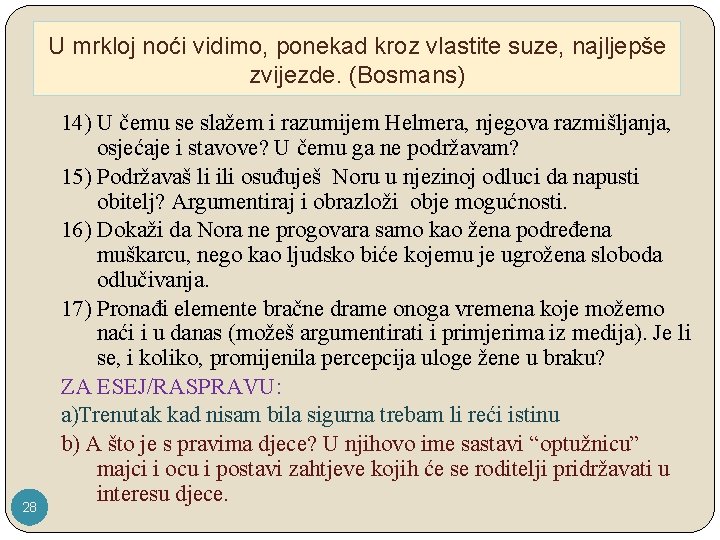 U mrkloj noći vidimo, ponekad kroz vlastite suze, najljepše zvijezde. (Bosmans)

14) U čemu se slažem i razumijem Helmera, njegova razmišljanja, osjećaje i stavove? U čemu ga ne podržavam?

15) Podržavaš li ili osuđuješ Noru u njezinoj odluci da napusti obitelj? Argumentiraj i obrazloži obje mogućnosti.

16) Dokaži da Nora ne progovara samo kao žena podređena muškarcu, nego kao ljudsko biće kojemu je ugrožena sloboda odlučivanja.

17) Pronađi elemente bračne drame onoga vremena koje možemo naći i u danas (možeš argumentirati i primjerima iz medija). Je li se, i koliko, promijenila percepcija uloge žene u braku?

ZA ESEJ/RASPRAVU:

a)Trenutak kad nisam bila sigurna trebam li reći istinu

b) A što je s pravima djece? U njihovo ime sastavi “optužnicu” majci i ocu i postavi zahtjeve kojih će se roditelji pridržavati u interesu djece.

28